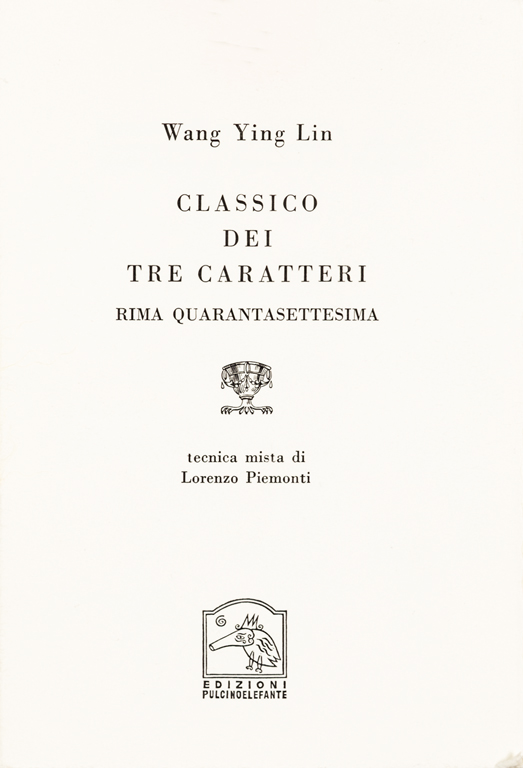 Wang Ying Lin

CLASSICO
DEI
TRE CARATTERI

RIMA QUARANTASETTESIMA

tecnica mista di
Lorenzo Piemonti

EDIZIONI
PULCINOELEFANTE